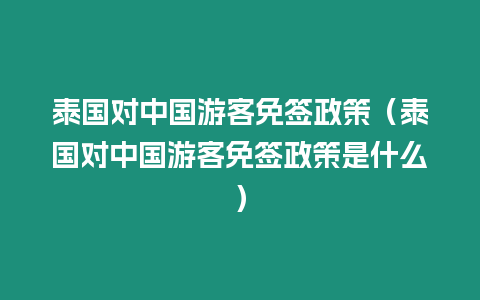 泰国对中国游客免签政策（泰国对中国游客免签政策是什么）